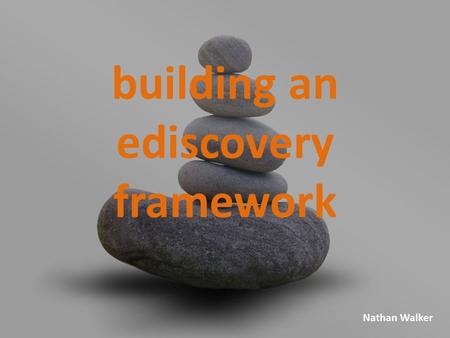 building an ediscovery framework

Nathan Walker